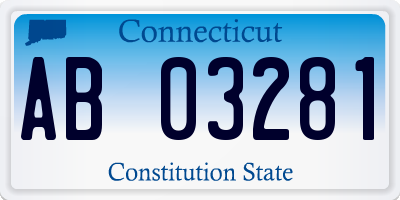 Connecticut

AB 03281

Constitution State